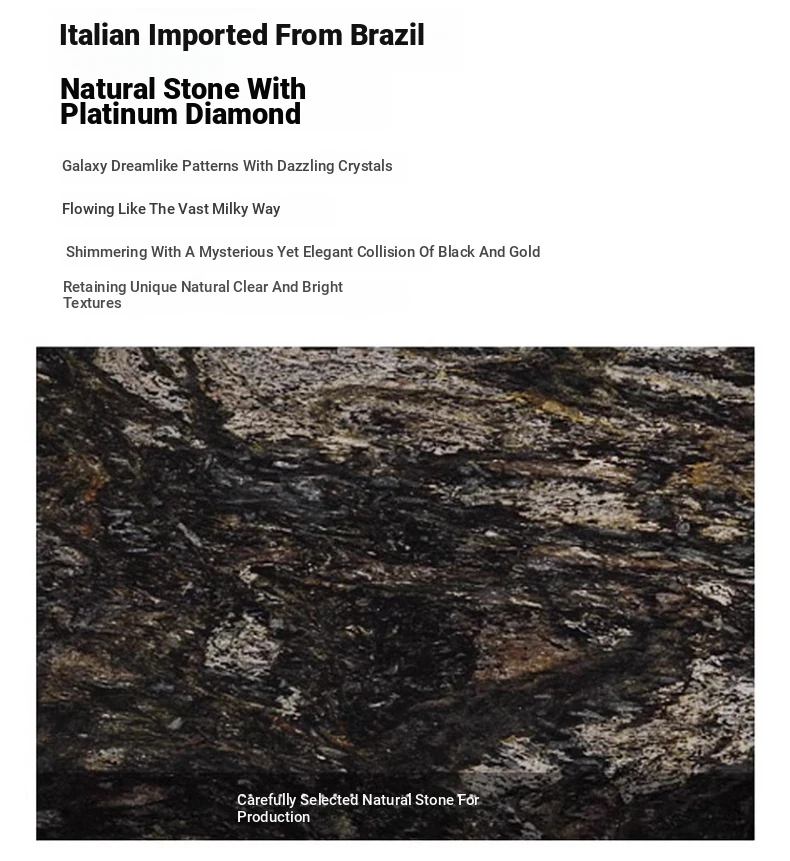 Italian Imported From Brazil

Natural Stone With Platinum Diamond

Galaxy Dreamlike Patterns With Dazzling Crystals

Flowing Like The Vast Milky Way

Shimmering With A Mysterious Yet Elegant Collision Of Black And Gold

Retaining Unique Natural Clear And Bright Textures

Carefully Selected Natural Stone For Production